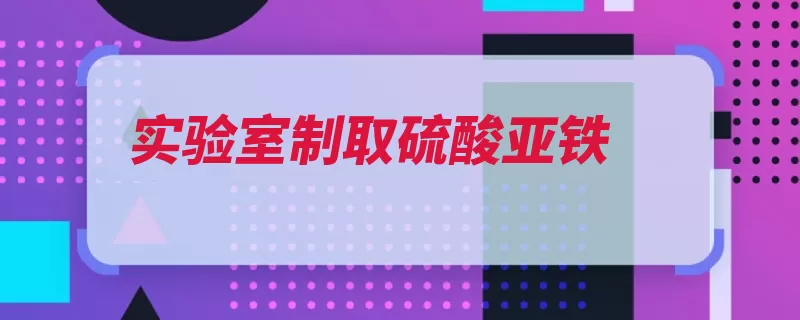 实验室制取硫酸亚铁